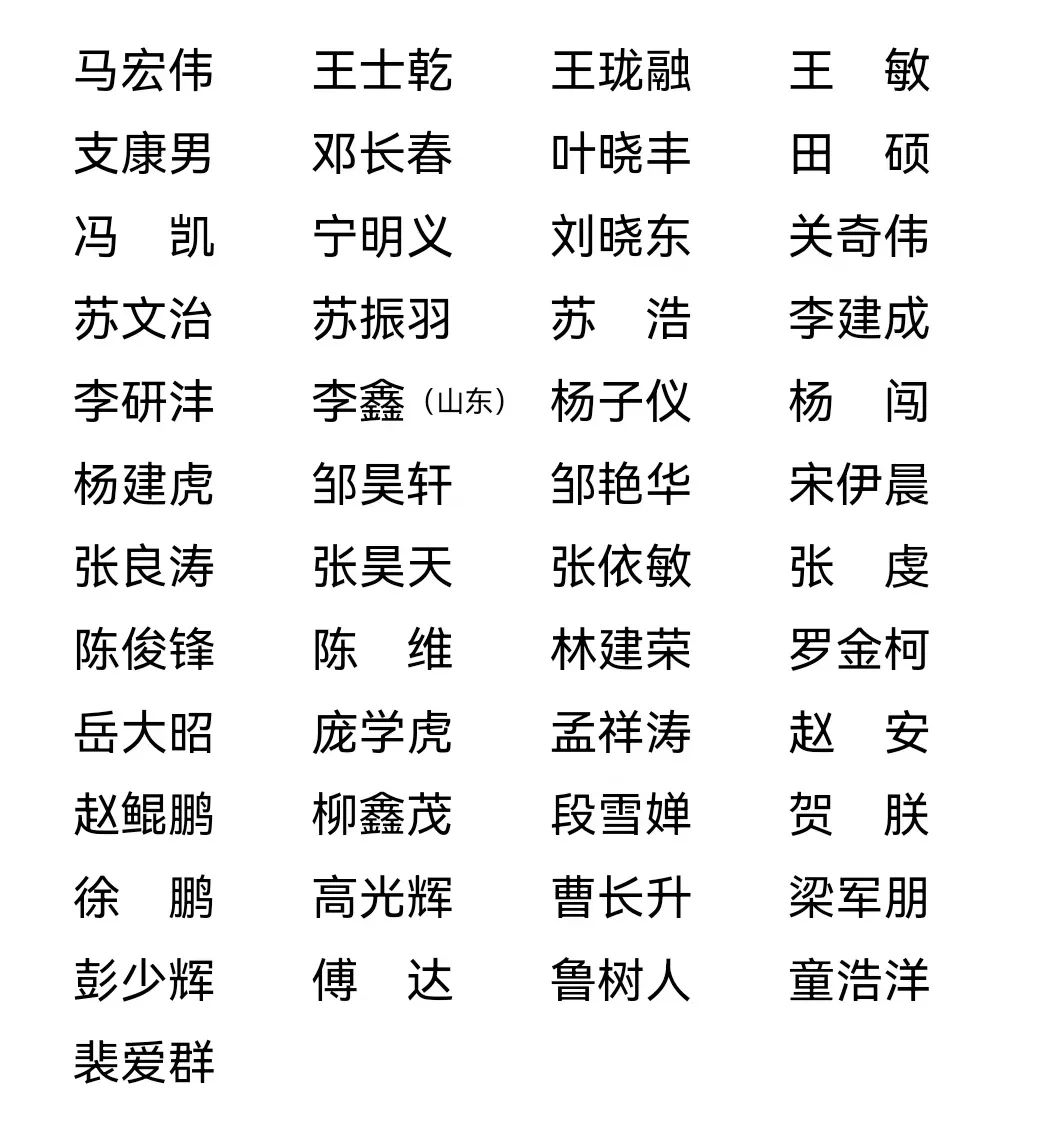 马宏伟 王士乾 王珑融 王　敏
支康男 邓长春 叶晓丰 田　硕
冯　凯 宁明义 刘晓东 关奇伟
苏文治 苏振羽 苏　浩 李建成
李研沣 李鑫（山东） 杨子仪 杨　闯
杨建虎 邹昊轩 邹艳华 宋伊晨
张良涛 张昊天 张依敏 张　虔
陈俊锋 陈　维 林建荣 罗金柯
岳大昭 庞学虎 孟祥涛 赵　安
赵鲲鹏 柳鑫茂 段雪婵 贺　朕
徐　鹏 高光辉 曹长升 梁军朋
彭少辉 傅　达 鲁树人 童浩洋
裴爱群